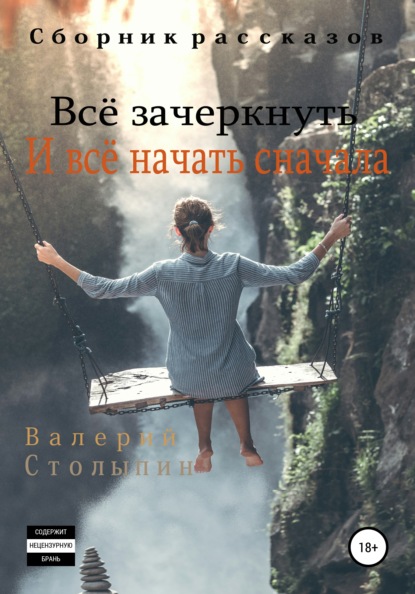 Сборник рассказов

Всё зачеркнуть
И всё начать сначала

Валерий
Столыпин

СОДЕРЖИТ
НЕЦЕНЗУРНУЮ
БРАНЬ

18+